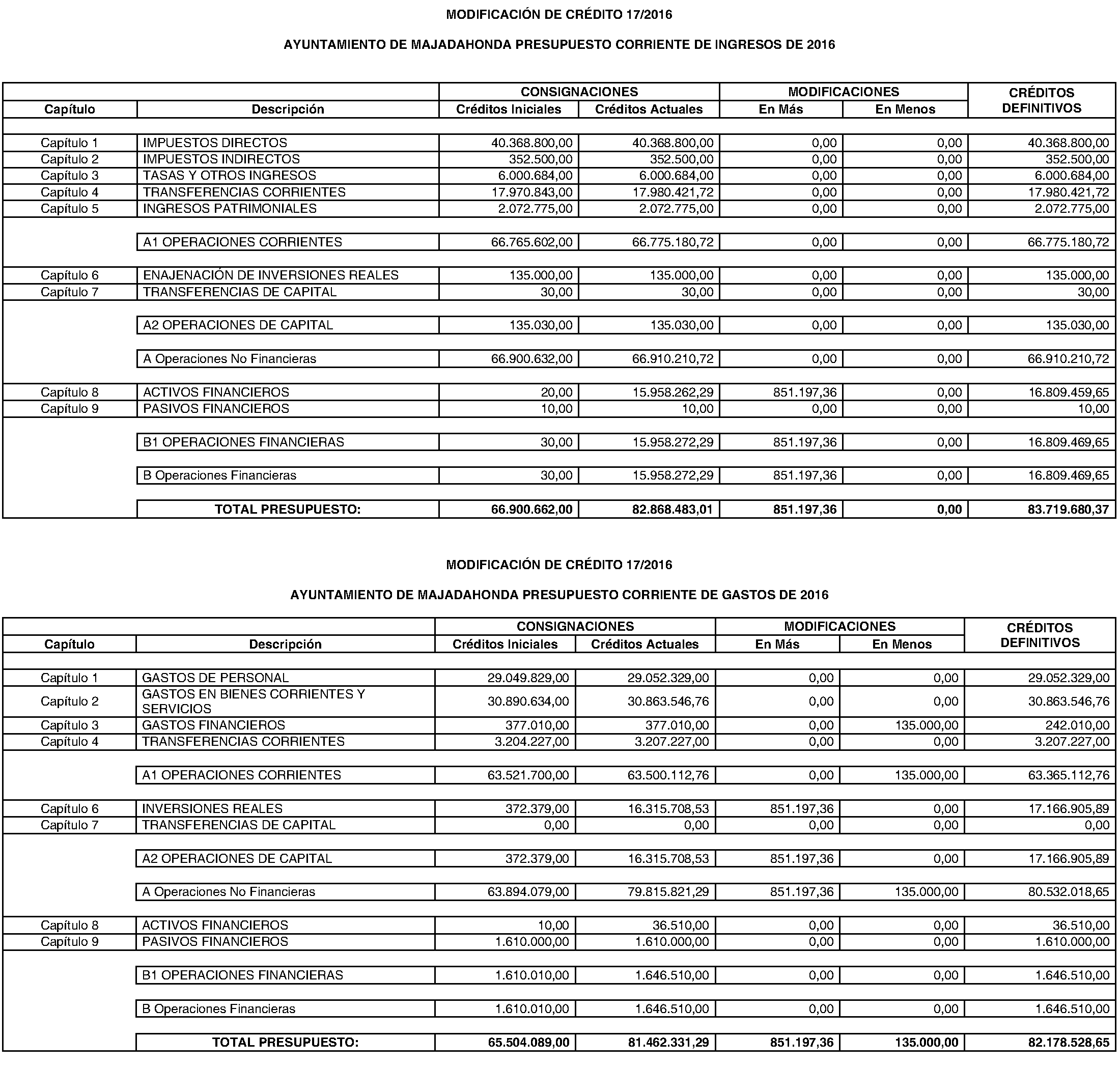 MODIFICACIÓN DE CRÉDITO 17/2016

AYUNTAMIENTO DE MAJADAHONDA PRESUPUESTO CORRIENTE DE INGRESOS DE 2016

| | | CONSIGNACIONES | | MODIFICACIONES | | CRÉDITOS DEFINITIVOS |
|---|---|---|---|---|---|---|
| Capítulo | Descripción | Créditos Iniciales | Créditos Actuales | En Más | En Menos | |
| Capítulo 1 | IMPUESTOS DIRECTOS | 40.368.800,00 | 40.368.800,00 | 0,00 | 0,00 | 40.368.800,00 |
| Capítulo 2 | IMPUESTOS INDIRECTOS | 352.500,00 | 352.500,00 | 0,00 | 0,00 | 352.500,00 |
| Capítulo 3 | TASAS Y OTROS INGRESOS | 6.000.684,00 | 6.000.684,00 | 0,00 | 0,00 | 6.000.684,00 |
| Capítulo 4 | TRANSFERENCIAS CORRIENTES | 17.970.843,00 | 17.980.421,72 | 0,00 | 0,00 | 17.980.421,72 |
| Capítulo 5 | INGRESOS PATRIMONIALES | 2.072.775,00 | 2.072.775,00 | 0,00 | 0,00 | 2.072.775,00 |
| | A1 OPERACIONES CORRIENTES | 66.765.602,00 | 66.775.180,72 | 0,00 | 0,00 | 66.775.180,72 |
| Capítulo 6 | ENAJENACIÓN DE INVERSIONES REALES | 135.000,00 | 135.000,00 | 0,00 | 0,00 | 135.000,00 |
| Capítulo 7 | TRANSFERENCIAS DE CAPITAL | 30,00 | 30,00 | 0,00 | 0,00 | 30,00 |
| | A2 OPERACIONES DE CAPITAL | 135.030,00 | 135.030,00 | 0,00 | 0,00 | 135.030,00 |
| | A Operaciones No Financieras | 66.900.632,00 | 66.910.210,72 | 0,00 | 0,00 | 66.910.210,72 |
| Capítulo 8 | ACTIVOS FINANCIEROS | 20,00 | 15.958.262,29 | 851.197,36 | 0,00 | 16.809.459,65 |
| Capítulo 9 | PASIVOS FINANCIEROS | 10,00 | 10,00 | 0,00 | 0,00 | 10,00 |
| | B1 OPERACIONES FINANCIERAS | 30,00 | 15.958.272,29 | 851.197,36 | 0,00 | 16.809.469,65 |
| | B Operaciones Financieras | 30,00 | 15.958.272,29 | 851.197,36 | 0,00 | 16.809.469,65 |
| | TOTAL PRESUPUESTO: | 66.900.662,00 | 82.868.483,01 | 851.197,36 | 0,00 | 83.719.680,37 |

MODIFICACIÓN DE CRÉDITO 17/2016

AYUNTAMIENTO DE MAJADAHONDA PRESUPUESTO CORRIENTE DE GASTOS DE 2016

| | | CONSIGNACIONES | | MODIFICACIONES | | CRÉDITOS DEFINITIVOS |
|---|---|---|---|---|---|---|
| Capítulo | Descripción | Créditos Iniciales | Créditos Actuales | En Más | En Menos | |
| Capítulo 1 | GASTOS DE PERSONAL | 29.049.829,00 | 29.052.329,00 | 0,00 | 0,00 | 29.052.329,00 |
| Capítulo 2 | GASTOS EN BIENES CORRIENTES Y SERVICIOS | 30.890.634,00 | 30.863.546,76 | 0,00 | 0,00 | 30.863.546,76 |
| Capítulo 3 | GASTOS FINANCIEROS | 377.010,00 | 377.010,00 | 0,00 | 135.000,00 | 242.010,00 |
| Capítulo 4 | TRANSFERENCIAS CORRIENTES | 3.204.227,00 | 3.207.227,00 | 0,00 | 0,00 | 3.207.227,00 |
| | A1 OPERACIONES CORRIENTES | 63.521.700,00 | 63.500.112,76 | 0,00 | 135.000,00 | 63.365.112,76 |
| Capítulo 6 | INVERSIONES REALES | 372.379,00 | 16.315.708,53 | 851.197,36 | 0,00 | 17.166.905,89 |
| Capítulo 7 | TRANSFERENCIAS DE CAPITAL | 0,00 | 0,00 | 0,00 | 0,00 | 0,00 |
| | A2 OPERACIONES DE CAPITAL | 372.379,00 | 16.315.708,53 | 851.197,36 | 0,00 | 17.166.905,89 |
| | A Operaciones No Financieras | 63.894.079,00 | 79.815.821,29 | 851.197,36 | 135.000,00 | 80.532.018,65 |
| Capítulo 8 | ACTIVOS FINANCIEROS | 10,00 | 36.510,00 | 0,00 | 0,00 | 36.510,00 |
| Capítulo 9 | PASIVOS FINANCIEROS | 1.610.000,00 | 1.610.000,00 | 0,00 | 0,00 | 1.610.000,00 |
| | B1 OPERACIONES FINANCIERAS | 1.610.010,00 | 1.646.510,00 | 0,00 | 0,00 | 1.646.510,00 |
| | B Operaciones Financieras | 1.610.010,00 | 1.646.510,00 | 0,00 | 0,00 | 1.646.510,00 |
| | TOTAL PRESUPUESTO: | 65.504.089,00 | 81.462.331,29 | 851.197,36 | 135.000,00 | 82.178.528,65 |